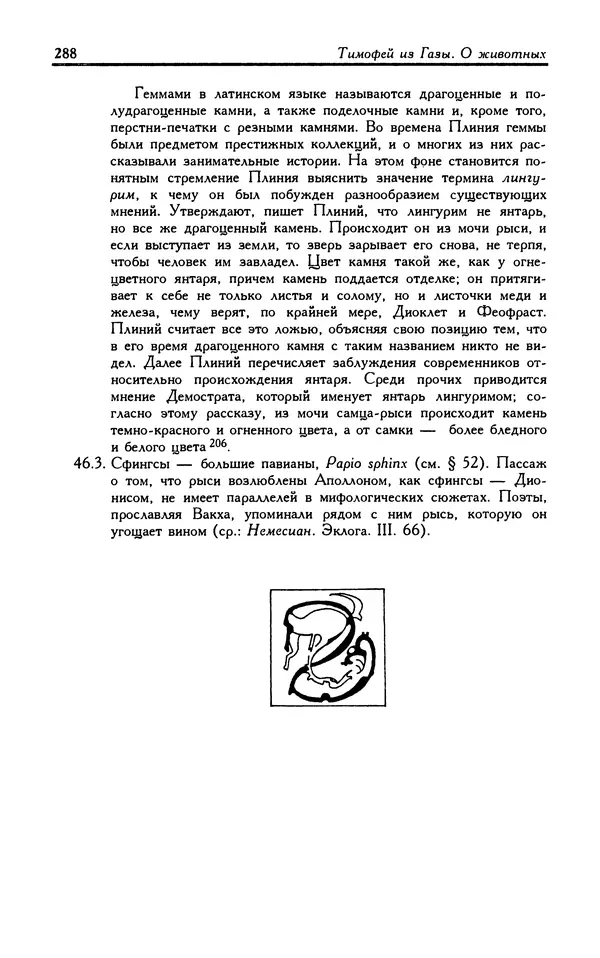 288 Тимофей из Газы. О животных

Геммами в латинском языке называются драгоценные и полудрагоценные камни, а также поделочные камни и, кроме того, перстни-печатки с резными камнями. Во времена Плиния геммы были предметом престижных коллекций, и о многих из них рассказывали занимательные истории. На этом фоне становится понятным стремление Плиния выяснить значение термина лингурим, к чему он был побужден разнообразием существующих мнений. Утверждают, пишет Плиний, что лингурим не янтарь, но все же драгоценный камень. Происходит он из мочи рыси, и если выступает из земли, то зверь зарывает его снова, не терпя, чтобы человек им завладел. Цвет камня такой же, как у огнецветного янтаря, причем камень поддается отделке; он притягивает к себе не только листья и солому, но и листочки меди и железа, чему верят, по крайней мере, Диоклет и Феофраст. Плиний считает все это ложью, объясняя свою позицию тем, что в его время драгоценного камня с таким названием никто не видел. Далее Плиний перечисляет заблуждения современников относительно происхождения янтаря. Среди прочих приводится мнение Демострата, который именует янтарь лингуримом; согласно этому рассказу, из мочи самца-рыси происходит камень темно-красного и огненного цвета, а от самки — более бледного и белого цвета $^{206}$.

46.3. Сфингсы — большие павианы, Papio sphinx (см. § 52). Пассаж о том, что рыси возлюблены Аполлоном, как сфингсы — Дионисом, не имеет параллелей в мифологических сюжетах. Поэты, прославляя Вакха, упоминали рядом с ним рысь, которую он угощает вином (ср.: Немесиан. Эклога. III. 66).